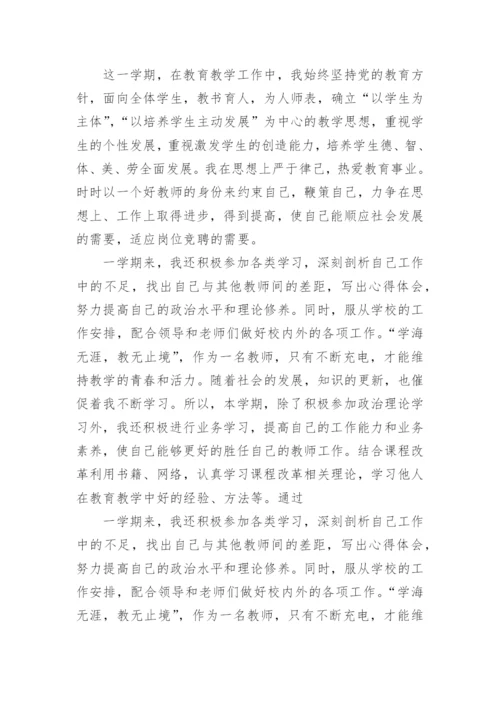 这一学期，在教育教学工作中，我始终坚持党的教育方针，面向全体学生，教书育人，为人师表，确立“以学生为主体”，“以培养学生主动发展”为中心的教学思想，重视学生的个性发展，重视激发学生的创造能力，培养学生德、智、体、美、劳全面发展。我在思想上严于律己，热爱教育事业。时时以一个好教师的身份来约束自己，鞭策自己，力争在思想上、工作上取得进步，得到提高，使自己能顺应社会发展的需要，适应岗位竞聘的需要。

一学期来，我还积极参加各类学习，深刻剖析自己工作中的不足，找出自己与其他教师间的差距，写出心得体会，努力提高自己的政治水平和理论修养。同时，服从学校的工作安排，配合领导和老师们做好校内外的各项工作。“学海无涯，教无止境”，作为一名教师，只有不断充电，才能维持教学的青春和活力。随着社会的发展，知识的更新，也催促着我不断学习。所以，本学期，除了积极参加政治理论学习外，我还积极进行业务学习，提高自己的工作能力和业务素养，使自己能够更好的胜任自己的教师工作。结合课程改革利用书籍、网络，认真学习课程改革相关理论，学习他人在教育教学中好的经验、方法等。通过

一学期来，我还积极参加各类学习，深刻剖析自己工作中的不足，找出自己与其他教师间的差距，写出心得体会，努力提高自己的政治水平和理论修养。同时，服从学校的工作安排，配合领导和老师们做好校内外的各项工作。“学海无涯，教无止境”，作为一名教师，只有不断充电，才能维